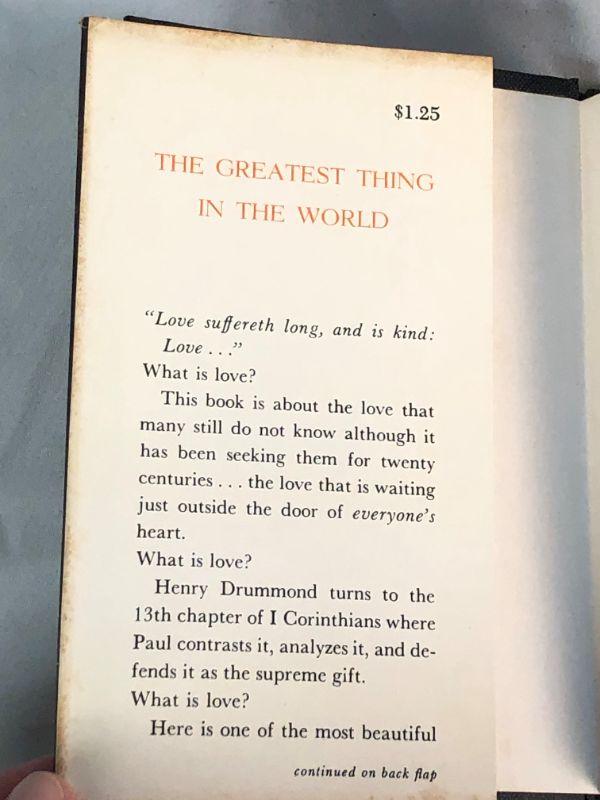 $1.25

THE GREATEST THING IN THE WORLD

"Love suffereth long, and is kind: Love . . ."

What is love?

This book is about the love that many still do not know although it has been seeking them for twenty centuries . . . the love that is waiting just outside the door of everyone's heart.

What is love?

Henry Drummond turns to the 13th chapter of I Corinthians where Paul contrasts it, analyzes it, and defends it as the supreme gift.

What is love?

Here is one of the most beautiful

continued on back flap